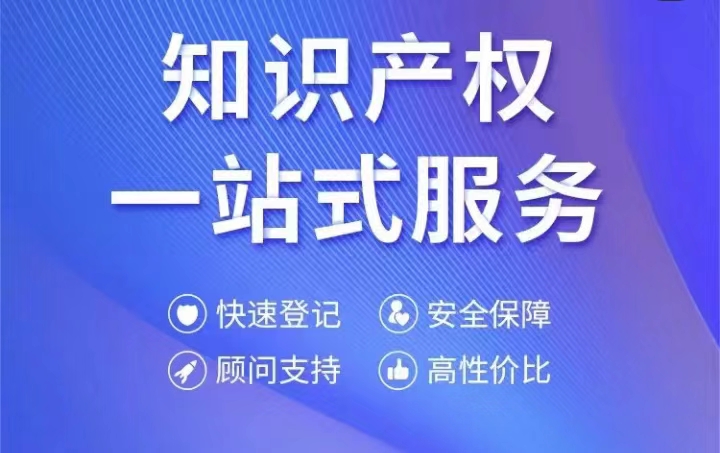 知识产权
一站式服务

快速登记
安全保障
顾问支持
高性价比